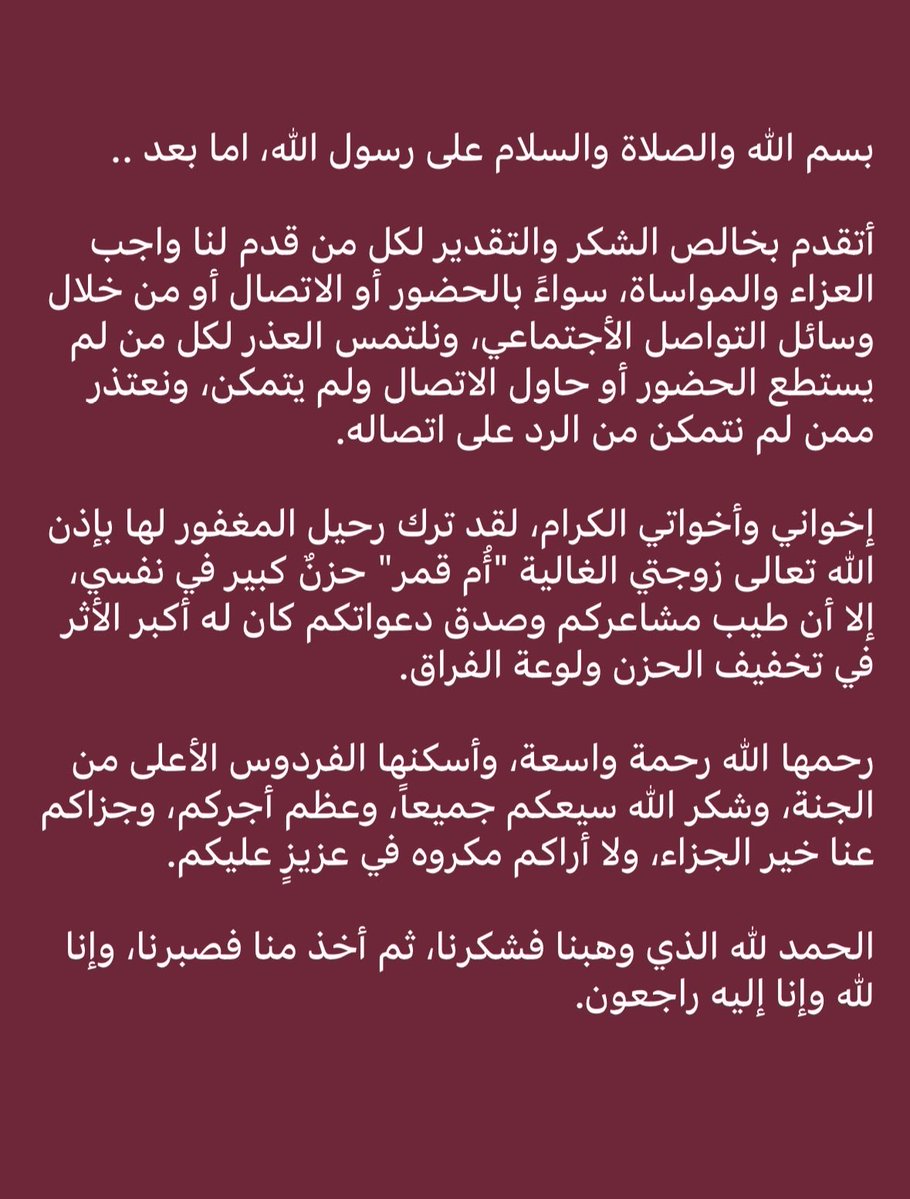 بسم الله والصلاة والسلام على رسول الله، اما بعد ..

أتقدم بخالص الشكر والتقدير لكل من قدم لنا واجب العزاء والمواساة، سواءً بالحضور أو الاتصال أو من خلال وسائل التواصل الأجتماعي، ونلتمس العذر لكل من لم يستطع الحضور أو حاول الاتصال ولم يتمكن، ونعتذر ممن لم نتمكن من الرد على اتصاله.

إخواني وأخواتي الكرام، لقد ترك رحيل المغفور لها بإذن الله تعالى زوجتي الغالية "أُم قمر" حزنٌ كبير في نفسي، إلا أن طيب مشاعركم وصدق دعواتكم كان له أكبر الأثر في تخفيف الحزن ولوعة الفراق.

رحمها الله رحمة واسعة، وأسكنها الفردوس الأعلى من الجنة، وشكر الله سيعكم جميعاً، وعظم أجركم، وجزاكم عنا خير الجزاء، ولا أراكم مكروه في عزيزٍ عليكم.

الحمد لله الذي وهبنا فشكرنا، ثم أخذ منا فصبرنا، وإنا لله وإنا إليه راجعون.